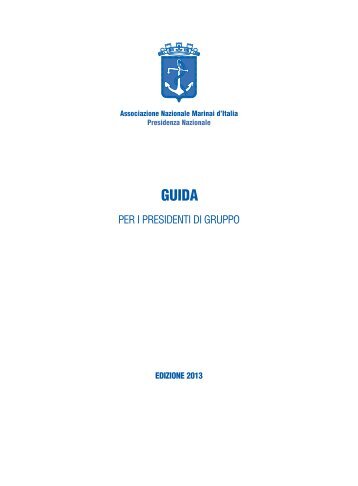 Associazione Nazionale Marinai d'Italia
Presidenza Nazionale

GUIDA

PER I PRESIDENTI DI GRUPPO

EDIZIONE 2013